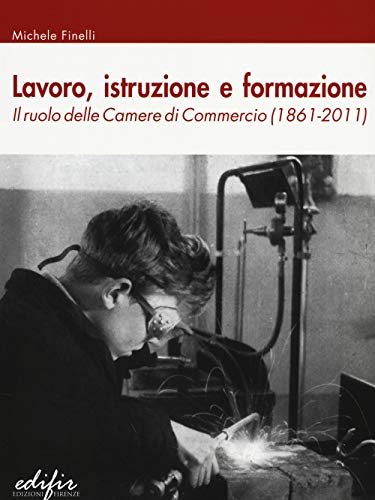 Michele Finelli

Lavoro, istruzione e formazione
Il ruolo delle Camere di Commercio (1861-2011)

edifir
EDIZIONI FIRENZE